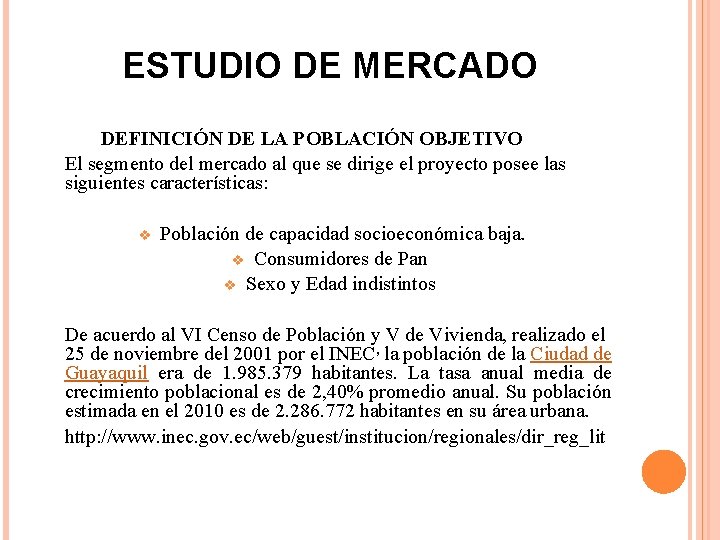 ESTUDIO DE MERCADO

DEFINICIÓN DE LA POBLACIÓN OBJETIVO

El segmento del mercado al que se dirige el proyecto posee las siguientes características:

❖ Población de capacidad socioeconómica baja.
❖ Consumidores de Pan
❖ Sexo y Edad indistintos

De acuerdo al VI Censo de Población y V de Vivienda, realizado el 25 de noviembre del 2001 por el INEC, la población de la Ciudad de Guayaquil era de 1.985.379 habitantes. La tasa anual media de crecimiento poblacional es de 2,40% promedio anual. Su población estimada en el 2010 es de 2.286.772 habitantes en su área urbana.

http://www.inec.gov.ec/web/guest/institucion/regionales/dir_reg_lit